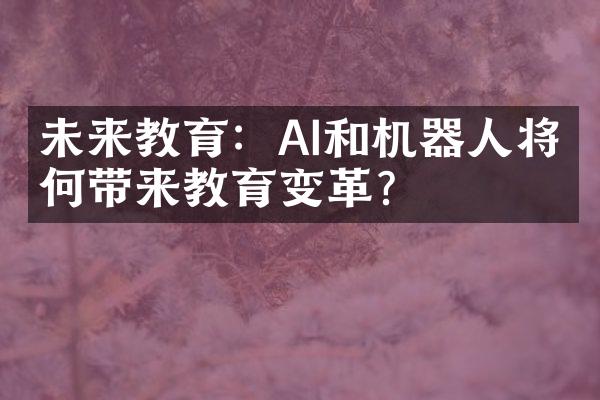 未来教育：AI和机器人将何带来教育变革？